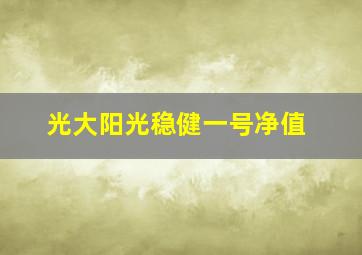 光大阳光稳健一号净值